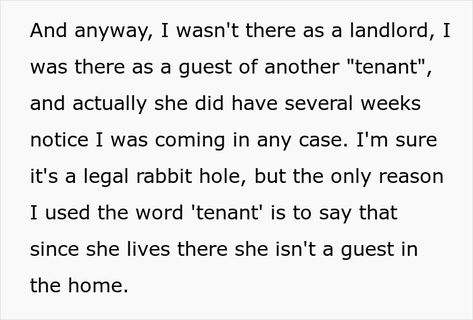 And anyway, I wasn't there as a landlord, I was there as a guest of another "tenant", and actually she did have several weeks notice I was coming in any case. I'm sure it's a legal rabbit hole, but the only reason I used the word 'tenant' is to say that since she lives there she isn't a guest in the home.